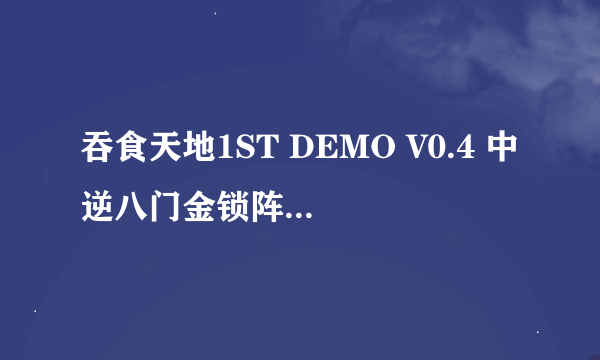 吞食天地1ST DEMO V0.4 中逆八门金锁阵...